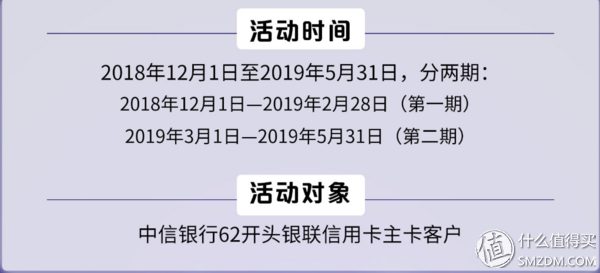 活动时间

2018年12月1日至2019年5月31日，分两期：
2018年12月1日—2019年2月28日（第一期）
2019年3月1日—2019年5月31日（第二期）

活动对象

中信银行62开头银联信用卡主卡客户

值 什么值得买
SMZDM.COM